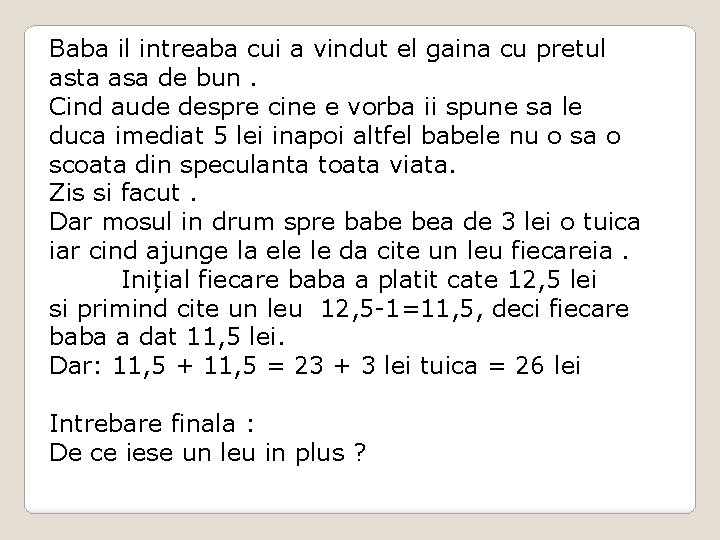 Baba il intreaba cui a vindut el gaina cu pretul asta asa de bun .
Cind aude despre cine e vorba ii spune sa le duca imediat 5 lei inapoi altfel babele nu o sa o scoata din speculanta toata viata.
Zis si facut .
Dar mosul in drum spre babe bea de 3 lei o tuica iar cind ajunge la ele le da cite un leu fiecareia .
Inițial fiecare baba a platit cate 12,5 lei si primind cite un leu 12,5-1=11,5, deci fiecare baba a dat 11,5 lei.
Dar: 11,5 + 11,5 = 23 + 3 lei tuica = 26 lei

Intrebare finala :
De ce iese un leu in plus ?